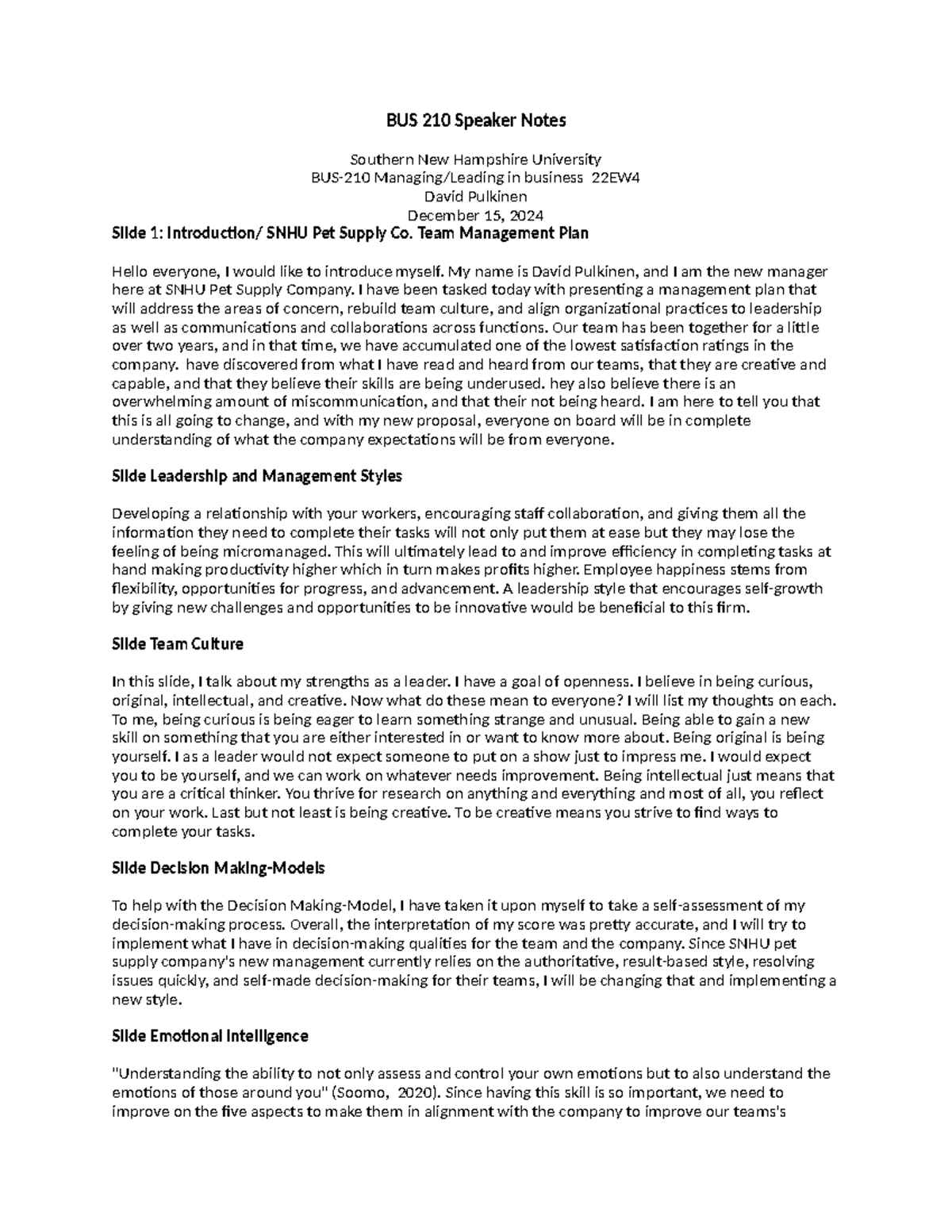 BUS 210 Speaker Notes

Southern New Hampshire University
BUS-210 Managing/Leading in business 22EW4
David Pulkinen
December 15, 2024

Slide 1: Introduction/ SNHU Pet Supply Co. Team Management Plan

Hello everyone, I would like to introduce myself. My name is David Pulkinen, and I am the new manager here at SNHU Pet Supply Company. I have been tasked today with presenting a management plan that will address the areas of concern, rebuild team culture, and align organizational practices to leadership as well as communications and collaborations across functions. Our team has been together for a little over two years, and in that time, we have accumulated one of the lowest satisfaction ratings in the company. have discovered from what I have read and heard from our teams, that they are creative and capable, and that they believe their skills are being underused. hey also believe there is an overwhelming amount of miscommunication, and that their not being heard. I am here to tell you that this is all going to change, and with my new proposal, everyone on board will be in complete understanding of what the company expectations will be from everyone.

Slide Leadership and Management Styles

Developing a relationship with your workers, encouraging staff collaboration, and giving them all the information they need to complete their tasks will not only put them at ease but they may lose the feeling of being micromanaged. This will ultimately lead to and improve efficiency in completing tasks at hand making productivity higher which in turn makes profits higher. Employee happiness stems from flexibility, opportunities for progress, and advancement. A leadership style that encourages self-growth by giving new challenges and opportunities to be innovative would be beneficial to this firm.

Slide Team Culture

In this slide, I talk about my strengths as a leader. I have a goal of openness. I believe in being curious, original, intellectual, and creative. Now what do these mean to everyone? I will list my thoughts on each. To me, being curious is being eager to learn something strange and unusual. Being able to gain a new skill on something that you are either interested in or want to know more about. Being original is being yourself. I as a leader would not expect someone to put on a show just to impress me. I would expect you to be yourself, and we can work on whatever needs improvement. Being intellectual just means that you are a critical thinker. You thrive for research on anything and everything and most of all, you reflect on your work. Last but not least is being creative. To be creative means you strive to find ways to complete your tasks.

Slide Decision Making-Models

To help with the Decision Making-Model, I have taken it upon myself to take a self-assessment of my decision-making process. Overall, the interpretation of my score was pretty accurate, and I will try to implement what I have in decision-making qualities for the team and the company. Since SNHU pet supply company's new management currently relies on the authoritative, result-based style, resolving issues quickly, and self-made decision-making for their teams, I will be changing that and implementing a new style.

Slide Emotional Intelligence

"Understanding the ability to not only assess and control your own emotions but to also understand the emotions of those around you" (Soomo, 2020). Since having this skill is so important, we need to improve on the five aspects to make them in alignment with the company to improve our teams's